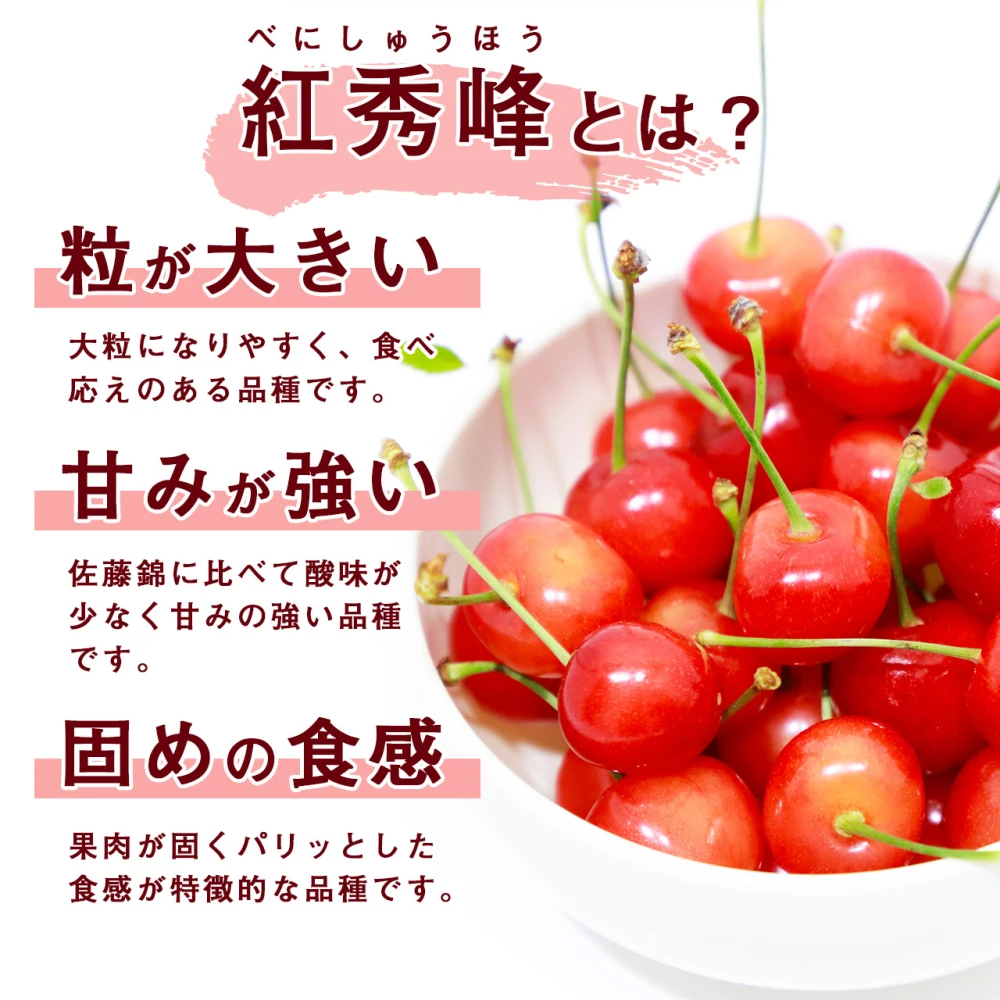 べにしゅうほう
紅秀峰とは？

粒が大きい

大粒になりやすく、食べ応えのある品種です。

甘みが強い

佐藤錦に比べて酸味が少なく甘みの強い品種です。

固めの食感

果肉が固くパリッとした食感が特徴的な品種です。